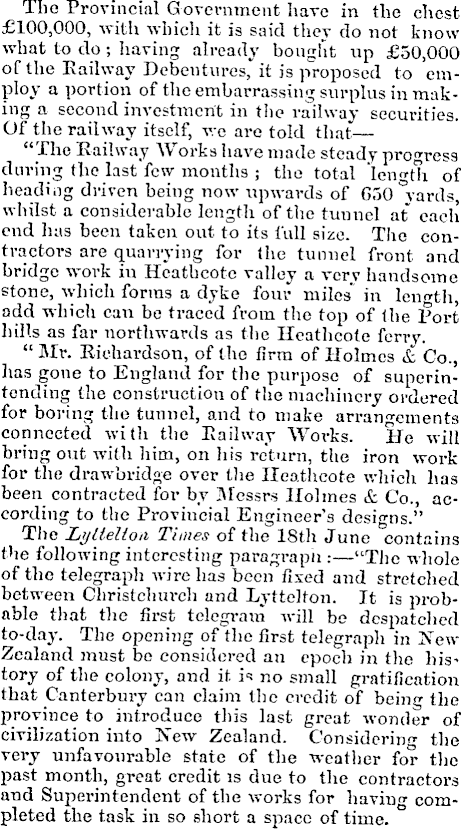 The Provincial Government have in the chest £100,000, with which it is said they do not know what to do; having already bought up £50,000 of the Railway Debentures, it is proposed to employ a portion of the embarrassing surplus in making a second investment in the railway securities. Of the railway itself, we are told that—

"The Railway Works have made steady progress during the last few months; the total length of heading driven being now upwards of 650 yards, whilst a considerable length of the tunnel at each end has been taken out to its full size. The contractors are quarrying for the tunnel front and bridge work in Heathcote valley a very handsome stone, which forms a dyke four miles in length, add which can be traced from the top of the Port hills as far northwards as the Heathcote ferry.

"Mr. Richardson, of the firm of Holmes & Co., has gone to England for the purpose of superintending the construction of the machinery ordered for boring the tunnel, and to make arrangements connected with the Railway Works. He will bring out with him, on his return, the iron work for the drawbridge over the Heathcote which has been contracted for by Messrs Holmes & Co., according to the Provincial Engineer's designs."

The Lyttelton Times of the 18th June contains the following interesting paragraph:—"The whole of the telegraph wire has been fixed and stretched between Christchurch and Lyttelton. It is probable that the first telegram will be despatched to-day. The opening of the first telegraph in New Zealand must be considered an epoch in the history of the colony, and it is no small gratification that Canterbury can claim the credit of being the province to introduce this last great wonder of civilization into New Zealand. Considering the very unfavourable state of the weather for the past month, great credit is due to the contractors and Superintendent of the works for having completed the task in so short a space of time.